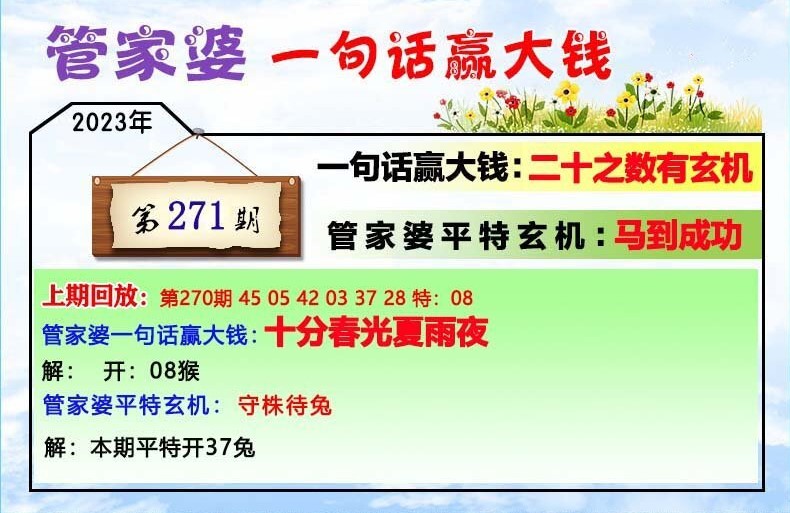 管家婆 一句话赢大钱

2023年

第271期

一句话赢大钱：二十之数有玄机

管家婆平特玄机：马到成功

上期回放：第270期 45 05 42 03 37 28 特：08

管家婆一句话赢大钱：十分春光夏雨夜

解： 开：08猴

管家婆平特玄机： 守株待兔

解：本期平特开37兔